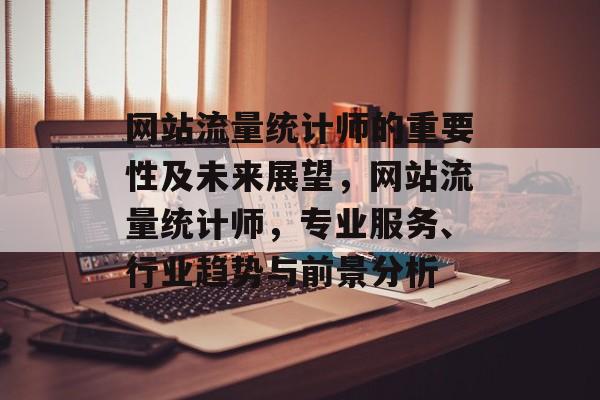 网站流量统计师的重要性及未来展望，网站流量统计师，专业服务、行业趋势与前景分析